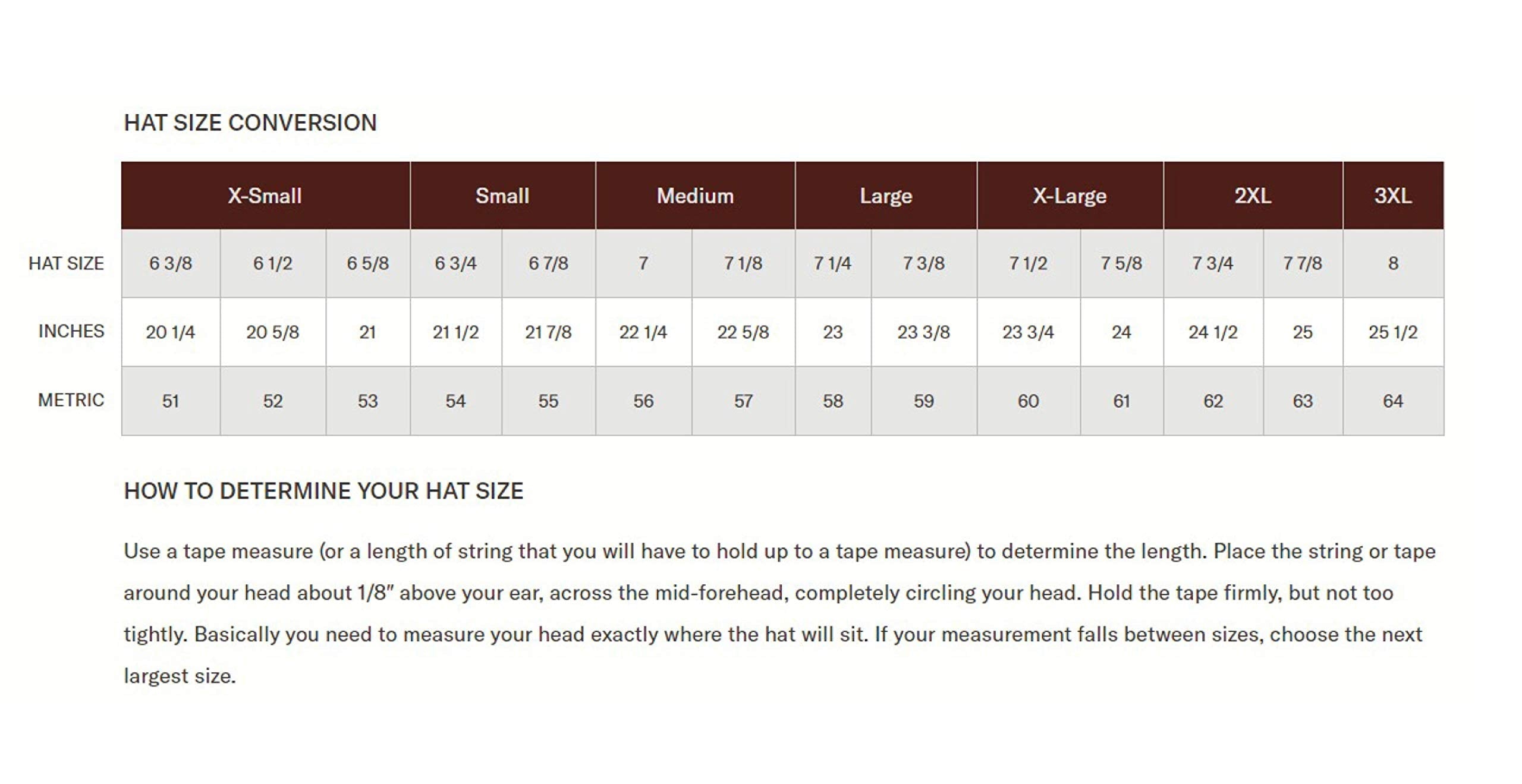 HAT SIZE CONVERSION

|  | X-Small |  |  | Small |  | Medium |  | Large |  | X-Large |  | 2XL |  | 3XL |
|---|---|---|---|---|---|---|---|---|---|---|---|---|---|---|
| HAT SIZE | 6 3/8 | 6 1/2 | 6 5/8 | 6 3/4 | 6 7/8 | 7 | 7 1/8 | 7 1/4 | 7 3/8 | 7 1/2 | 7 5/8 | 7 3/4 | 7 7/8 | 8 |
| INCHES | 20 1/4 | 20 5/8 | 21 | 21 1/2 | 21 7/8 | 22 1/4 | 22 5/8 | 23 | 23 3/8 | 23 3/4 | 24 | 24 1/2 | 25 | 25 1/2 |
| METRIC | 51 | 52 | 53 | 54 | 55 | 56 | 57 | 58 | 59 | 60 | 61 | 62 | 63 | 64 |

HOW TO DETERMINE YOUR HAT SIZE

Use a tape measure (or a length of string that you will have to hold up to a tape measure) to determine the length. Place the string or tape around your head about 1/8" above your ear, across the mid-forehead, completely circling your head. Hold the tape firmly, but not too tightly. Basically you need to measure your head exactly where the hat will sit. If your measurement falls between sizes, choose the next largest size.